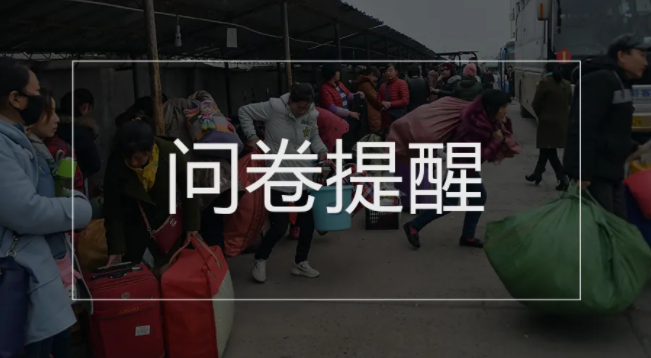 问卷提醒